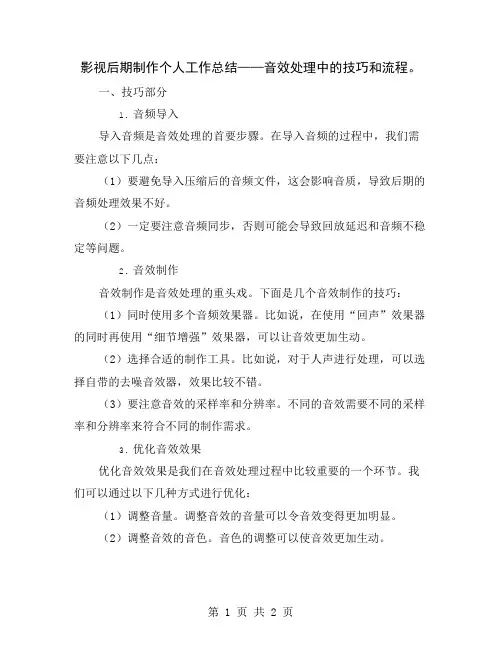 影视后期制作个人工作总结——音效处理中的技巧和流程。

一、技巧部分

1. 音频导入

导入音频是音效处理的首要步骤。在导入音频的过程中，我们需要注意以下几点：

（1）要避免导入压缩后的音频文件，这会影响音质，导致后期的音频处理效果不好。

（2）一定要注意音频同步，否则可能会导致回放延迟和音频不稳定等问题。

2. 音效制作

音效制作是音效处理的重头戏。下面是几个音效制作的技巧：

（1）同时使用多个音频效果器。比如说，在使用“回声”效果器的同时再使用“细节增强”效果器，可以让音效更加生动。

（2）选择合适的制作工具。比如说，对于人声进行处理，可以选择自带的去噪音效器，效果比较不错。

（3）要注意音效的采样率和分辨率。不同的音效需要不同的采样率和分辨率来符合不同的制作需求。

3. 优化音效效果

优化音效效果是我们在音效处理过程中比较重要的一个环节。我们可以通过以下几种方式进行优化：

（1）调整音量。调整音效的音量可以令音效变得更加明显。

（2）调整音效的音色。音色的调整可以使音效更加生动。

第 1 页 共 2 页